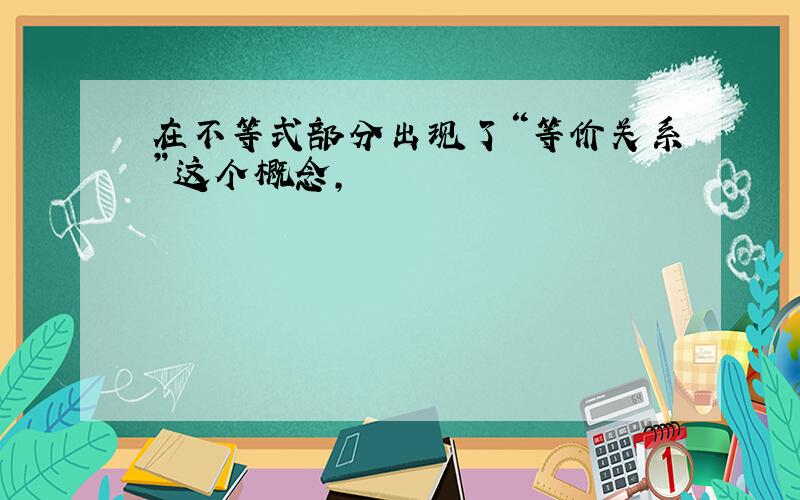 在不等式部分出现了“等价关系”这个概念，